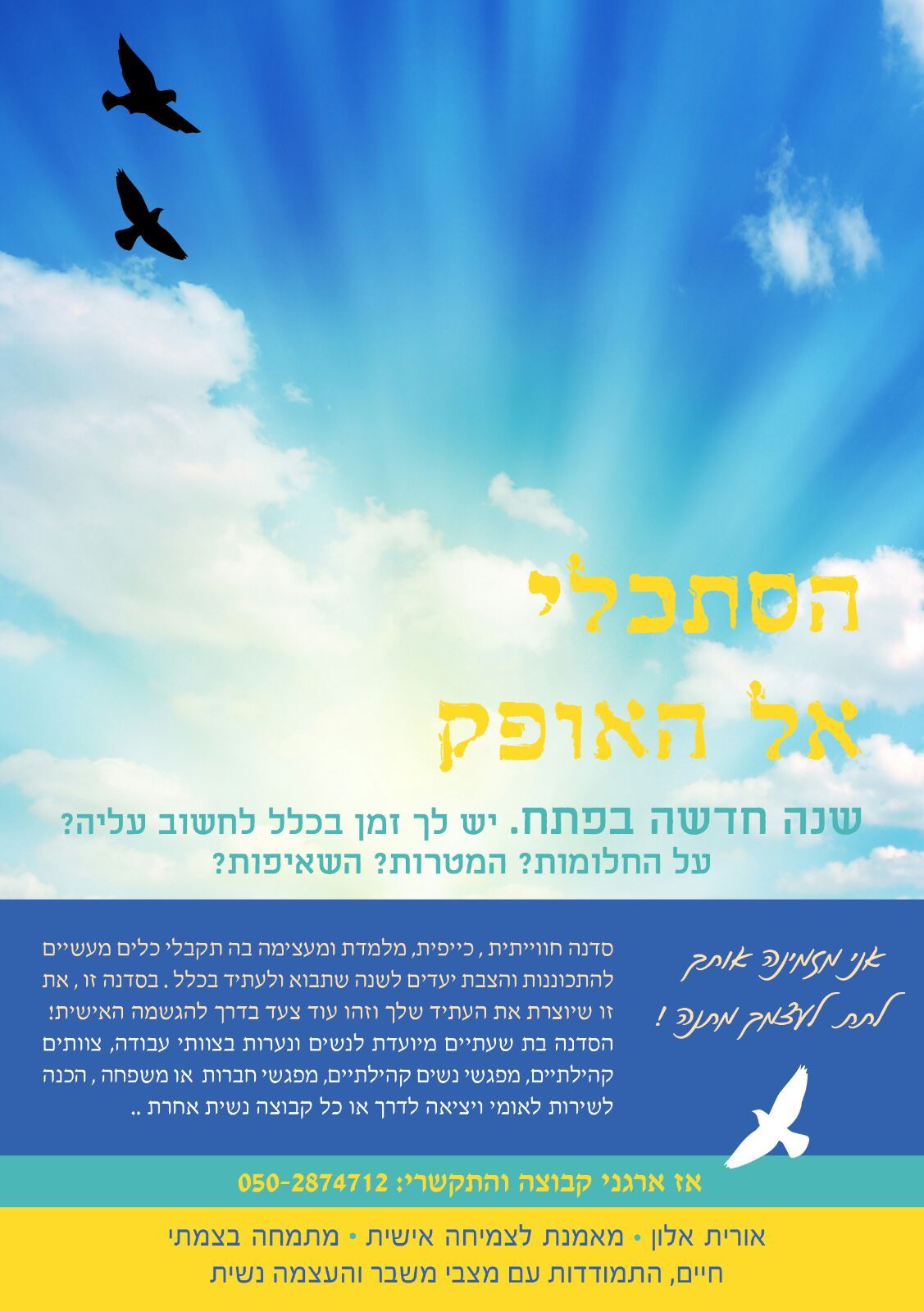 הסתכלי
אל האופק

שנה חדשה בפתח. יש לך זמן בכלל לחשוב עליה?
על החלומות? המטרות? השאיפות?

אני מזמינה אותך
לתת לעצמך מתנה !

סדנה חווייתית , כייפית, מלמדת ומעצימה בה תקבלי כלים מעשיים להתכוננות והצבת יעדים לשנה שתבוא ולעתיד בכלל . בסדנה זו , את זו שיוצרת את העתיד שלך וזהו עוד צעד בדרך להגשמה האישית! הסדנה בת שעתיים מיועדת לנשים ונערות בצוותי עבודה, צוותים קהילתיים, מפגשי נשים קהילתיים, מפגשי חברות או משפחה , הכנה לשירות לאומי ויציאה לדרך או כל קבוצה נשית אחרת ..

אז ארגני קבוצה והתקשרי: 050-2874712

אורית אלון • מאמנת לצמיחה אישית • מתמחה בצמתי חיים, התמודדות עם מצבי משבר והעצמה נשית